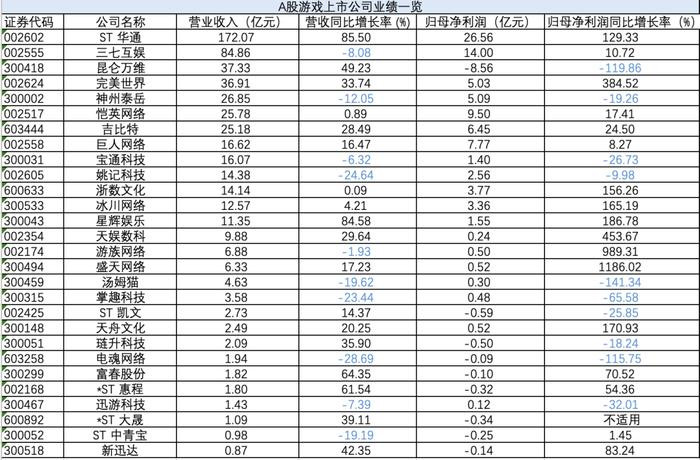 A股游戏上市公司业绩一览

| 证券代码 | 公司名称 | 营业收入（亿元） | 营收同比增长率（%） | 归母净利润（亿元） | 归母净利润同比增长率（%） |
|---|---|---|---|---|---|
| 002602 | ST 华通 | 172.07 | 85.50 | 26.56 | 129.33 |
| 002555 | 三七互娱 | 84.86 | -8.08 | 14.00 | 10.72 |
| 300418 | 昆仑万维 | 37.33 | 49.23 | -8.56 | -119.86 |
| 002624 | 完美世界 | 36.91 | 33.74 | 5.03 | 384.52 |
| 300002 | 神州泰岳 | 26.85 | -12.05 | 5.09 | -19.26 |
| 002517 | 恺英网络 | 25.78 | 0.89 | 9.50 | 17.41 |
| 603444 | 吉比特 | 25.18 | 28.49 | 6.45 | 24.50 |
| 002558 | 巨人网络 | 16.62 | 16.47 | 7.77 | 8.27 |
| 300031 | 宝通科技 | 16.07 | -6.32 | 1.40 | -26.73 |
| 002605 | 姚记科技 | 14.38 | -24.64 | 2.56 | -9.98 |
| 600633 | 浙数文化 | 14.14 | 0.09 | 3.77 | 156.26 |
| 300533 | 冰川网络 | 12.57 | 4.21 | 3.36 | 165.19 |
| 300043 | 星辉娱乐 | 11.35 | 84.58 | 1.55 | 186.78 |
| 002354 | 天娱数科 | 9.88 | 29.64 | 0.24 | 453.67 |
| 002174 | 游族网络 | 6.88 | -1.93 | 0.50 | 989.31 |
| 300494 | 盛天网络 | 6.33 | 17.23 | 0.52 | 1186.02 |
| 300459 | 汤姆猫 | 4.63 | -19.62 | 0.30 | -141.34 |
| 300315 | 掌趣科技 | 3.58 | -23.44 | 0.48 | -65.58 |
| 002425 | ST 凯文 | 2.73 | 14.37 | -0.59 | -25.85 |
| 300148 | 天舟文化 | 2.49 | 20.25 | 0.52 | 170.93 |
| 300051 | 琏升科技 | 2.09 | 35.90 | -0.50 | -18.24 |
| 603258 | 电魂网络 | 1.94 | -28.69 | -0.09 | -115.75 |
| 300299 | 富春股份 | 1.82 | 64.35 | -0.10 | 70.52 |
| 002168 | *ST 惠程 | 1.80 | 61.54 | -0.32 | 54.36 |
| 300467 | 迅游科技 | 1.43 | -7.39 | 0.12 | -32.01 |
| 600892 | *ST 大晟 | 1.09 | 39.11 | -0.34 | 不适用 |
| 300052 | ST 中青宝 | 0.98 | -19.19 | -0.25 | 1.45 |
| 300518 | 新迅达 | 0.87 | 42.35 | -0.14 | 83.24 |